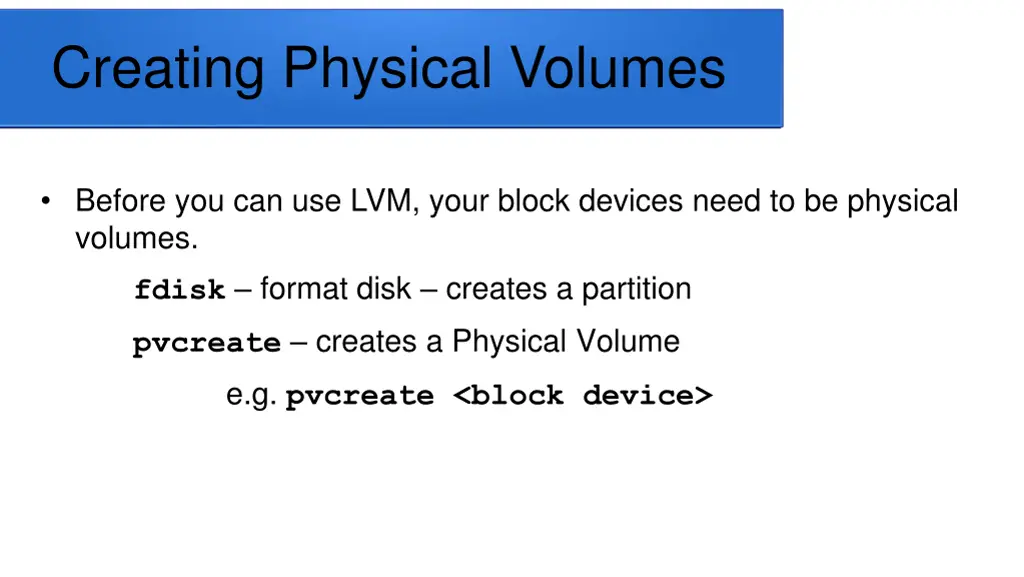 Creating Physical Volumes

• Before you can use LVM, your block devices need to be physical volumes.

fdisk – format disk – creates a partition

pvcreate – creates a Physical Volume

e.g. pvcreate <block device>